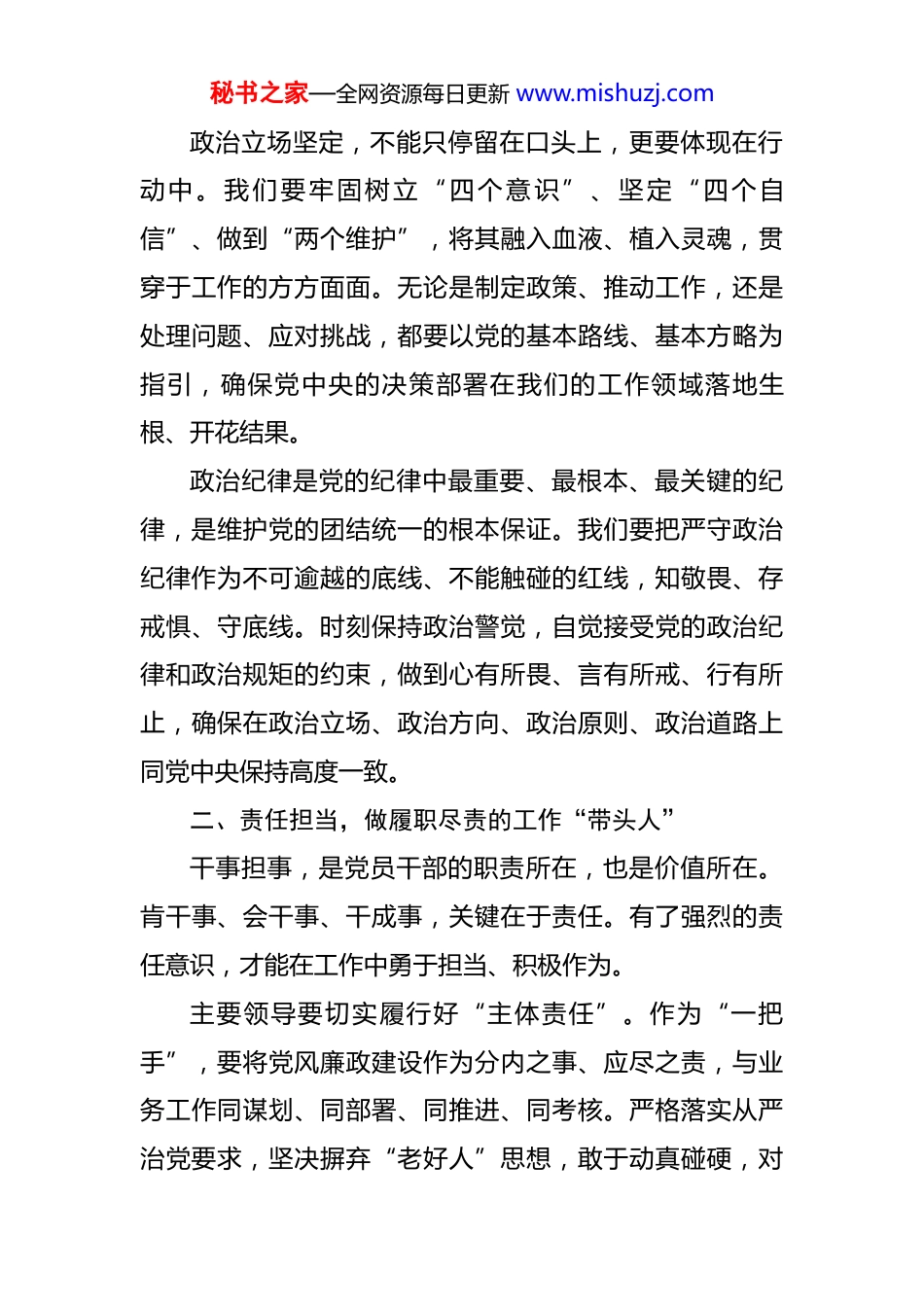 秘书之家—全网资源每日更新 www.mishuzj.com

政治立场坚定，不能只停留在口头上，更要体现在行动中。我们要牢固树立“四个意识”、坚定“四个自信”、做到“两个维护”，将其融入血液、植入灵魂，贯穿于工作的方方面面。无论是制定政策、推动工作，还是处理问题、应对挑战，都要以党的基本路线、基本方略为指引，确保党中央的决策部署在我们的工作领域落地生根、开花结果。

政治纪律是党的纪律中最重要、最根本、最关键的纪律，是维护党的团结统一的根本保证。我们要把严守政治纪律作为不可逾越的底线、不能触碰的红线，知敬畏、存戒惧、守底线。时刻保持政治警觉，自觉接受党的政治纪律和政治规矩的约束，做到心有所畏、言有所戒、行有所止，确保在政治立场、政治方向、政治原则、政治道路上同党中央保持高度一致。

二、责任担当，做履职尽责的工作“带头人”

干事担事，是党员干部的职责所在，也是价值所在。肯干事、会干事、干成事，关键在于责任。有了强烈的责任意识，才能在工作中勇于担当、积极作为。

主要领导要切实履行好“主体责任”。作为“一把手”，要将党风廉政建设作为分内之事、应尽之责，与业务工作同谋划、同部署、同推进、同考核。严格落实从严治党要求，坚决摒弃“老好人”思想，敢于动真碰硬，对